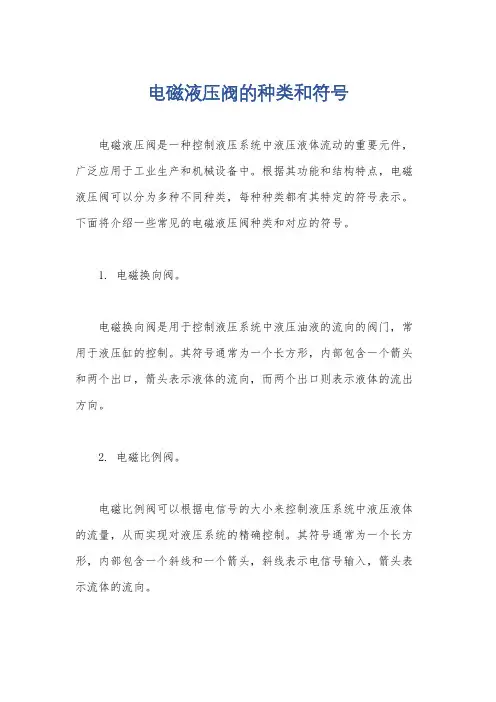 电磁液压阀的种类和符号

电磁液压阀是一种控制液压系统中液压液体流动的重要元件，广泛应用于工业生产和机械设备中。根据其功能和结构特点，电磁液压阀可以分为多种不同种类，每种种类都有其特定的符号表示。下面将介绍一些常见的电磁液压阀种类和对应的符号。

1. 电磁换向阀。

电磁换向阀是用于控制液压系统中液压油液的流向的阀门，常用于液压缸的控制。其符号通常为一个长方形，内部包含一个箭头和两个出口，箭头表示液体的流向，而两个出口则表示液体的流出方向。

2. 电磁比例阀。

电磁比例阀可以根据电信号的大小来控制液压系统中液压液体的流量，从而实现对液压系统的精确控制。其符号通常为一个长方形，内部包含一个斜线和一个箭头，斜线表示电信号输入，箭头表示流体的流向。